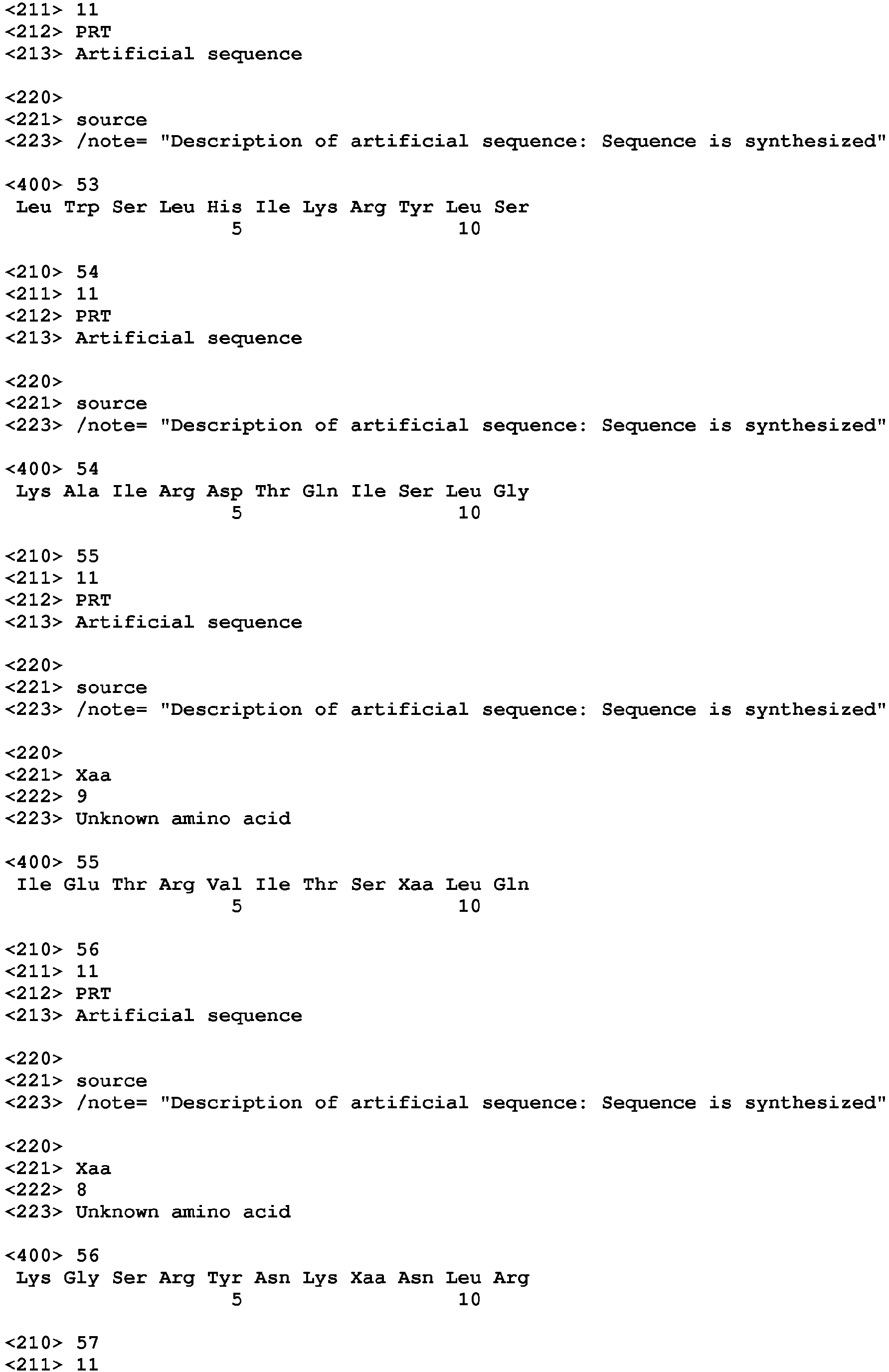 <211> 11
<212> PRT
<213> Artificial sequence

<220>
<221> source
<223> /note= "Description of artificial sequence: Sequence is synthesized"

<400> 53
Leu Trp Ser Leu His Ile Lys Arg Tyr Leu Ser
5 10

<210> 54
<211> 11
<212> PRT
<213> Artificial sequence

<220>
<221> source
<223> /note= "Description of artificial sequence: Sequence is synthesized"

<400> 54
Lys Ala Ile Arg Asp Thr Gln Ile Ser Leu Gly
5 10

<210> 55
<211> 11
<212> PRT
<213> Artificial sequence

<220>
<221> source
<223> /note= "Description of artificial sequence: Sequence is synthesized"

<220>
<221> Xaa
<222> 9
<223> Unknown amino acid

<400> 55
Ile Glu Thr Arg Val Ile Thr Ser Xaa Leu Gln
5 10

<210> 56
<211> 11
<212> PRT
<213> Artificial sequence

<220>
<221> source
<223> /note= "Description of artificial sequence: Sequence is synthesized"

<220>
<221> Xaa
<222> 8
<223> Unknown amino acid

<400> 56
Lys Gly Ser Arg Tyr Asn Lys Xaa Asn Leu Arg
5 10

<210> 57
<211> 11